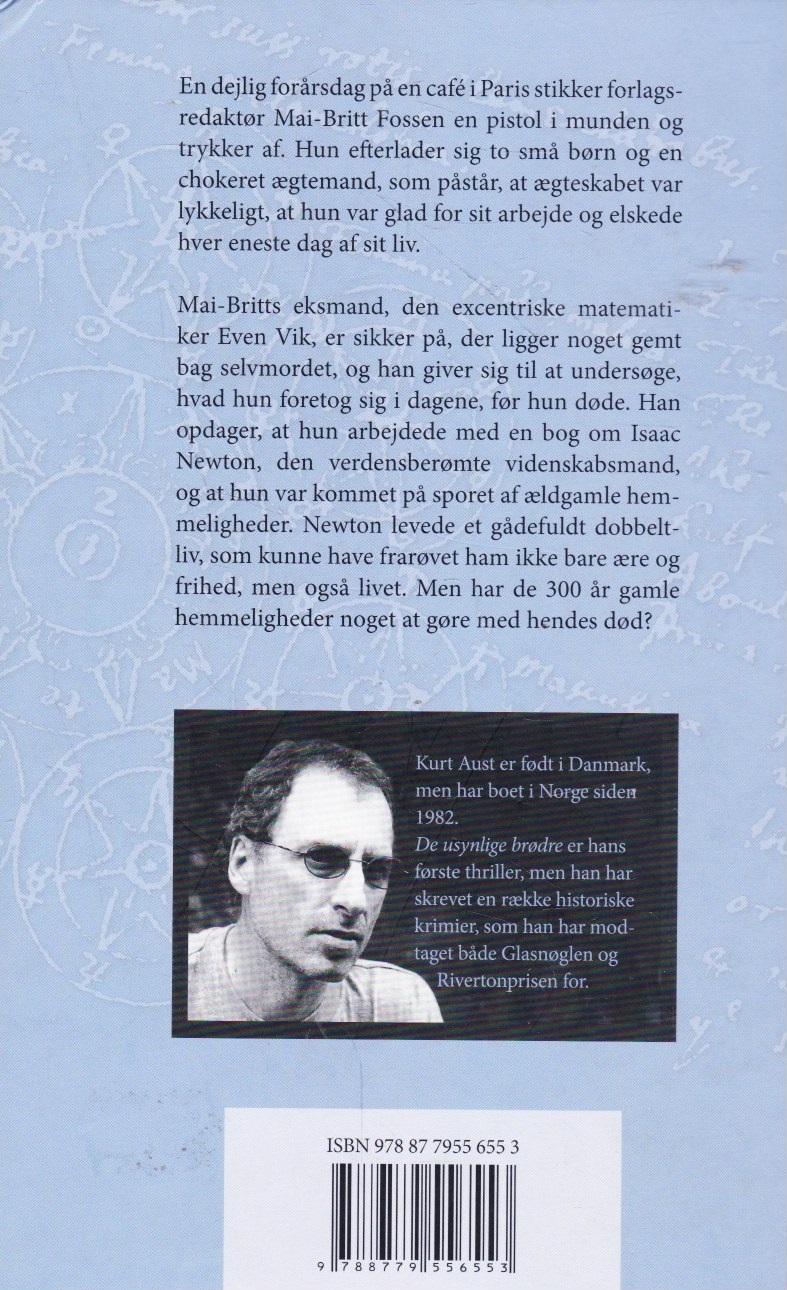 En dejlig forårsdag på en café i Paris stikker forlagsredaktør Mai-Britt Fossen en pistol i munden og trykker af. Hun efterlader sig to små børn og en chokeret ægtemand, som påstår, at ægteskabet var lykkeligt, at hun var glad for sit arbejde og elskede hver eneste dag af sit liv.

Mai-Britts eksmand, den excentriske matematiker Even Vik, er sikker på, der ligger noget gemt bag selvmordet, og han giver sig til at undersøge, hvad hun foretog sig i dagene, før hun døde. Han opdager, at hun arbejdede med en bog om Isaac Newton, den verdensberømte videnskabsmand, og at hun var kommet på sporet af ældgamle hemmeligheder. Newton levede et gådefuldt dobbeltliv, som kunne have frarøvet ham ikke bare ære og frihed, men også livet. Men har de 300 år gamle hemmeligheder noget at gøre med hendes død?

Kurt Aust er født i Danmark, men har boet i Norge siden 1982.
De usynlige brødre er hans første thriller, men han har skrevet en række historiske krimier, som han har modtaget både Glasnøglen og Rivertonprisen for.

ISBN 978 87 7955 655 3

9 788779 556553